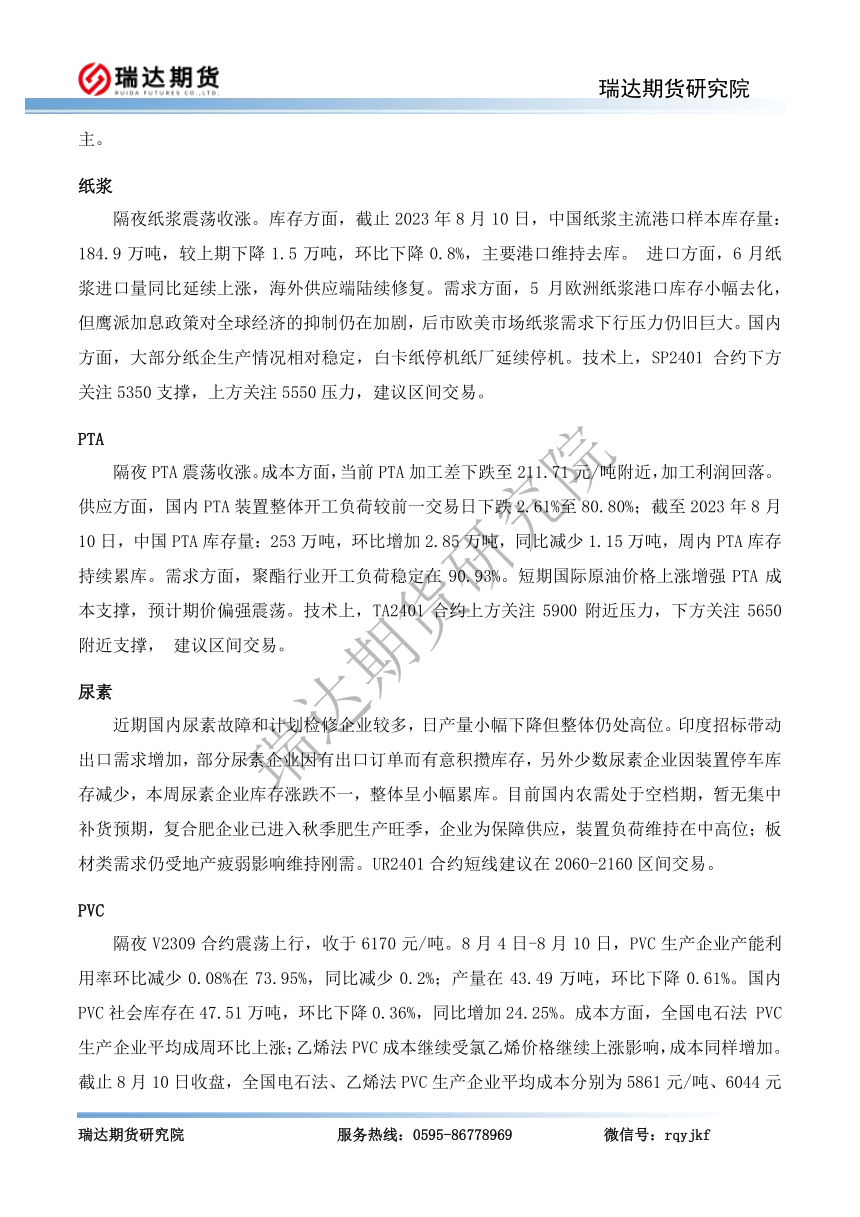 瑞达期货
RUIDA FUTURES CO.,LTD.

瑞达期货研究院

主。

纸浆

隔夜纸浆震荡收涨。库存方面，截止 2023 年 8 月 10 日，中国纸浆主流港口样本库存量：184.9 万吨，较上期下降 1.5 万吨，环比下降 0.8%，主要港口维持去库。 进口方面，6 月纸浆进口量同比延续上涨，海外供应端陆续修复。需求方面，5 月欧洲纸浆港口库存小幅去化，但鹰派加息政策对全球经济的抑制仍在加剧，后市欧美市场纸浆需求下行压力仍旧巨大。国内方面，大部分纸企生产情况相对稳定，白卡纸停机纸厂延续停机。技术上，SP2401 合约下方关注 5350 支撑，上方关注 5550 压力，建议区间交易。

PTA

隔夜 PTA 震荡收涨。成本方面，当前 PTA 加工差下跌至 211.71 元/吨附近，加工利润回落。供应方面，国内 PTA 装置整体开工负荷较前一交易日下跌 2.61%至 80.80%；截至 2023 年 8 月 10 日，中国 PTA 库存量：253 万吨，环比增加 2.85 万吨，同比减少 1.15 万吨，周内 PTA 库存持续累库。需求方面，聚酯行业开工负荷稳定在 90.93%。短期国际原油价格上涨增强 PTA 成本支撑，预计期价偏强震荡。技术上，TA2401 合约上方关注 5900 附近压力，下方关注 5650 附近支撑， 建议区间交易。

尿素

近期国内尿素故障和计划检修企业较多，日产量小幅下降但整体仍处高位。印度招标带动出口需求增加，部分尿素企业因有出口订单而有意积攒库存，另外少数尿素企业因装置停车库存减少，本周尿素企业库存涨跌不一，整体呈小幅累库。目前国内农需处于空档期，暂无集中补货预期，复合肥企业已进入秋季肥生产旺季，企业为保障供应，装置负荷维持在中高位；板材类需求仍受地产疲弱影响维持刚需。UR2401 合约短线建议在 2060-2160 区间交易。

PVC

隔夜 V2309 合约震荡上行，收于 6170 元/吨。8 月 4 日-8 月 10 日，PVC 生产企业产能利用率环比减少 0.08%在 73.95%，同比减少 0.2%；产量在 43.49 万吨，环比下降 0.61%。国内 PVC 社会库存在 47.51 万吨，环比下降 0.36%，同比增加 24.25%。成本方面，全国电石法 PVC 生产企业平均成周环比上涨；乙烯法 PVC 成本继续受氯乙烯价格继续上涨影响，成本同样增加。截止 8 月 10 日收盘，全国电石法、乙烯法 PVC 生产企业平均成本分别为 5861 元/吨、6044 元

瑞达期货研究院

瑞达期货研究院 服务热线：0595-86778969 微信号：rqyjkf